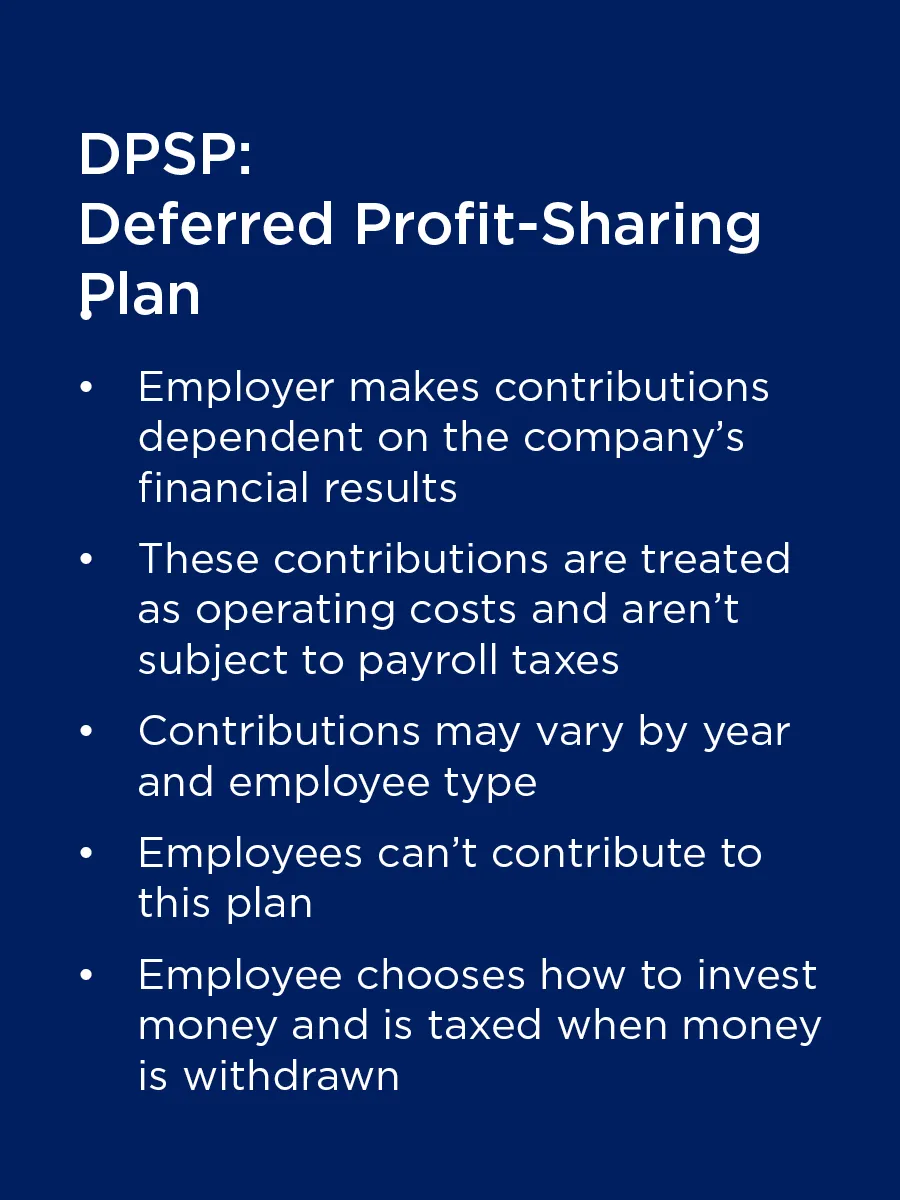 DPSP:
Deferred Profit-Sharing Plan

• Employer makes contributions dependent on the company's financial results
• These contributions are treated as operating costs and aren't subject to payroll taxes
• Contributions may vary by year and employee type
• Employees can't contribute to this plan
• Employee chooses how to invest money and is taxed when money is withdrawn